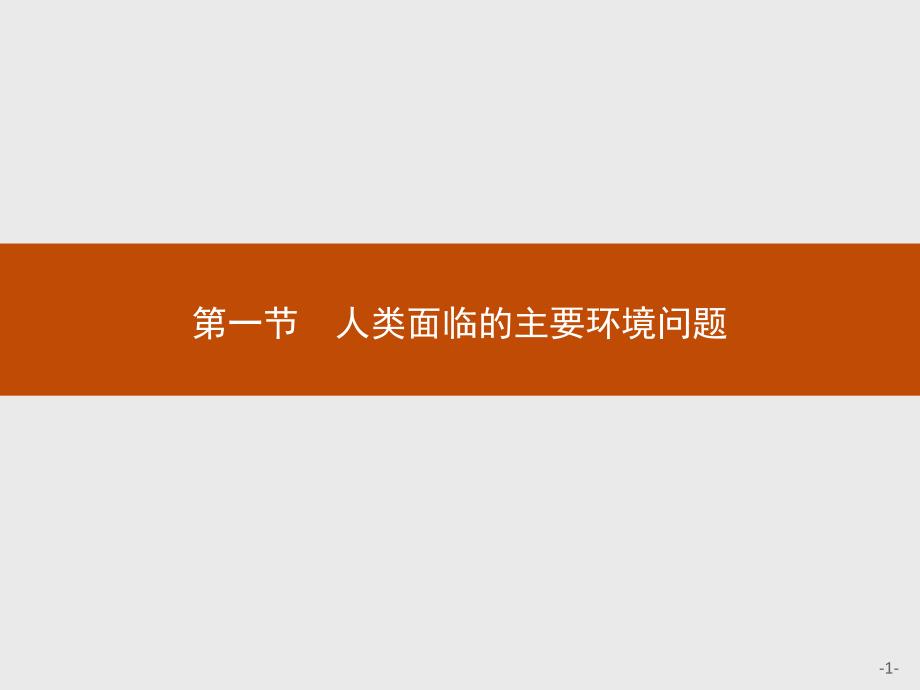 第一节　人类面临的主要环境问题

-1-